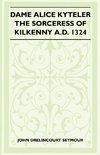 DAME ALICE KYTELER THE SORCERESS OF KILKENNY A.D. 1324

JOHN DRELINCOURT SEYMOUR